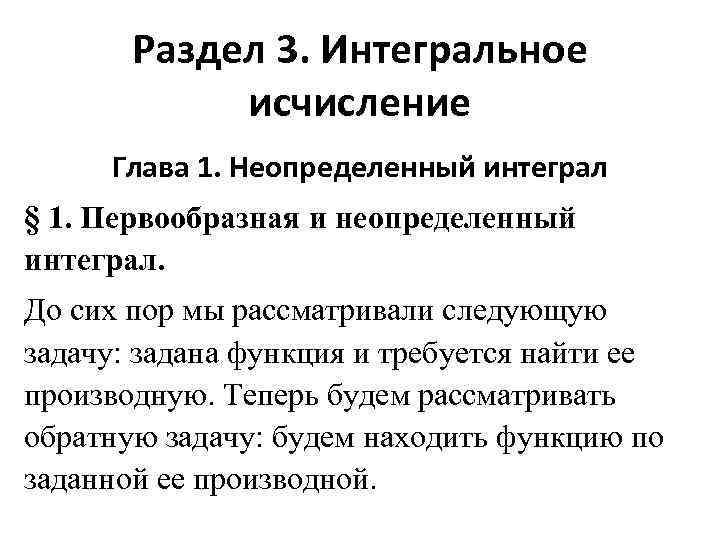 Раздел 3. Интегральное исчисление

Глава 1. Неопределенный интеграл

§ 1. Первообразная и неопределенный интеграл.

До сих пор мы рассматривали следующую задачу: задана функция и требуется найти ее производную. Теперь будем рассматривать обратную задачу: будем находить функцию по заданной ее производной.